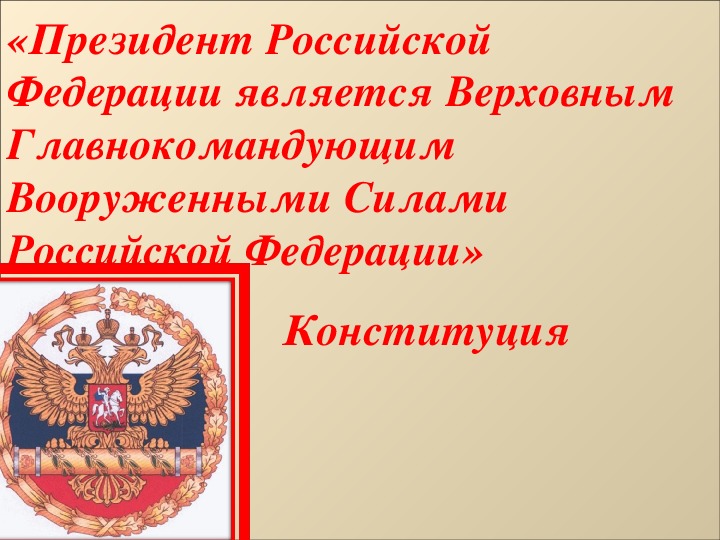 «Президент Российской Федерации является Верховным Главнокомандующим Вооруженными Силами Российской Федерации»

Конституция